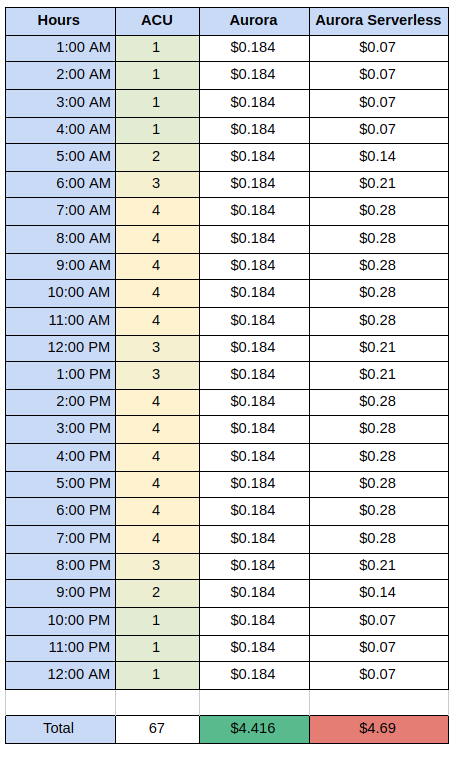 | Hours | ACU | Aurora | Aurora Serverless |
|---|---|---|---|
| 1:00 AM | 1 | \$0.184 | \$0.07 |
| 2:00 AM | 1 | \$0.184 | \$0.07 |
| 3:00 AM | 1 | \$0.184 | \$0.07 |
| 4:00 AM | 1 | \$0.184 | \$0.07 |
| 5:00 AM | 2 | \$0.184 | \$0.14 |
| 6:00 AM | 3 | \$0.184 | \$0.21 |
| 7:00 AM | 4 | \$0.184 | \$0.28 |
| 8:00 AM | 4 | \$0.184 | \$0.28 |
| 9:00 AM | 4 | \$0.184 | \$0.28 |
| 10:00 AM | 4 | \$0.184 | \$0.28 |
| 11:00 AM | 4 | \$0.184 | \$0.28 |
| 12:00 PM | 3 | \$0.184 | \$0.21 |
| 1:00 PM | 3 | \$0.184 | \$0.21 |
| 2:00 PM | 4 | \$0.184 | \$0.28 |
| 3:00 PM | 4 | \$0.184 | \$0.28 |
| 4:00 PM | 4 | \$0.184 | \$0.28 |
| 5:00 PM | 4 | \$0.184 | \$0.28 |
| 6:00 PM | 4 | \$0.184 | \$0.28 |
| 7:00 PM | 4 | \$0.184 | \$0.28 |
| 8:00 PM | 3 | \$0.184 | \$0.21 |
| 9:00 PM | 2 | \$0.184 | \$0.14 |
| 10:00 PM | 1 | \$0.184 | \$0.07 |
| 11:00 PM | 1 | \$0.184 | \$0.07 |
| 12:00 AM | 1 | \$0.184 | \$0.07 |
| | | | |
| Total | 67 | \$4.416 | \$4.69 |